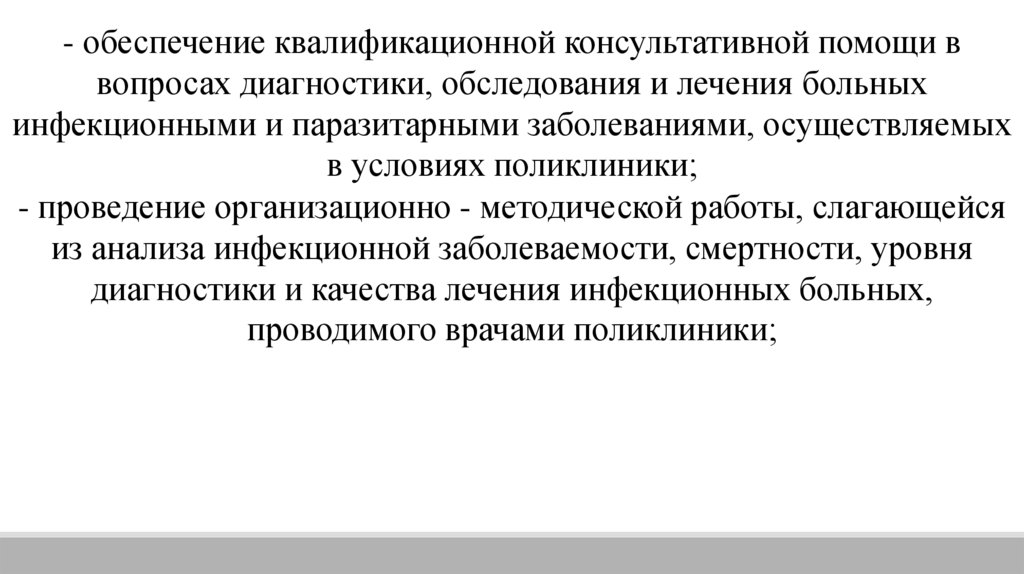 - обеспечение квалификационной консультативной помощи в вопросах диагностики, обследования и лечения больных инфекционными и паразитарными заболеваниями, осуществляемых в условиях поликлиники;
- проведение организационно - методической работы, слагающейся из анализа инфекционной заболеваемости, смертности, уровня диагностики и качества лечения инфекционных больных, проводимого врачами поликлиники;